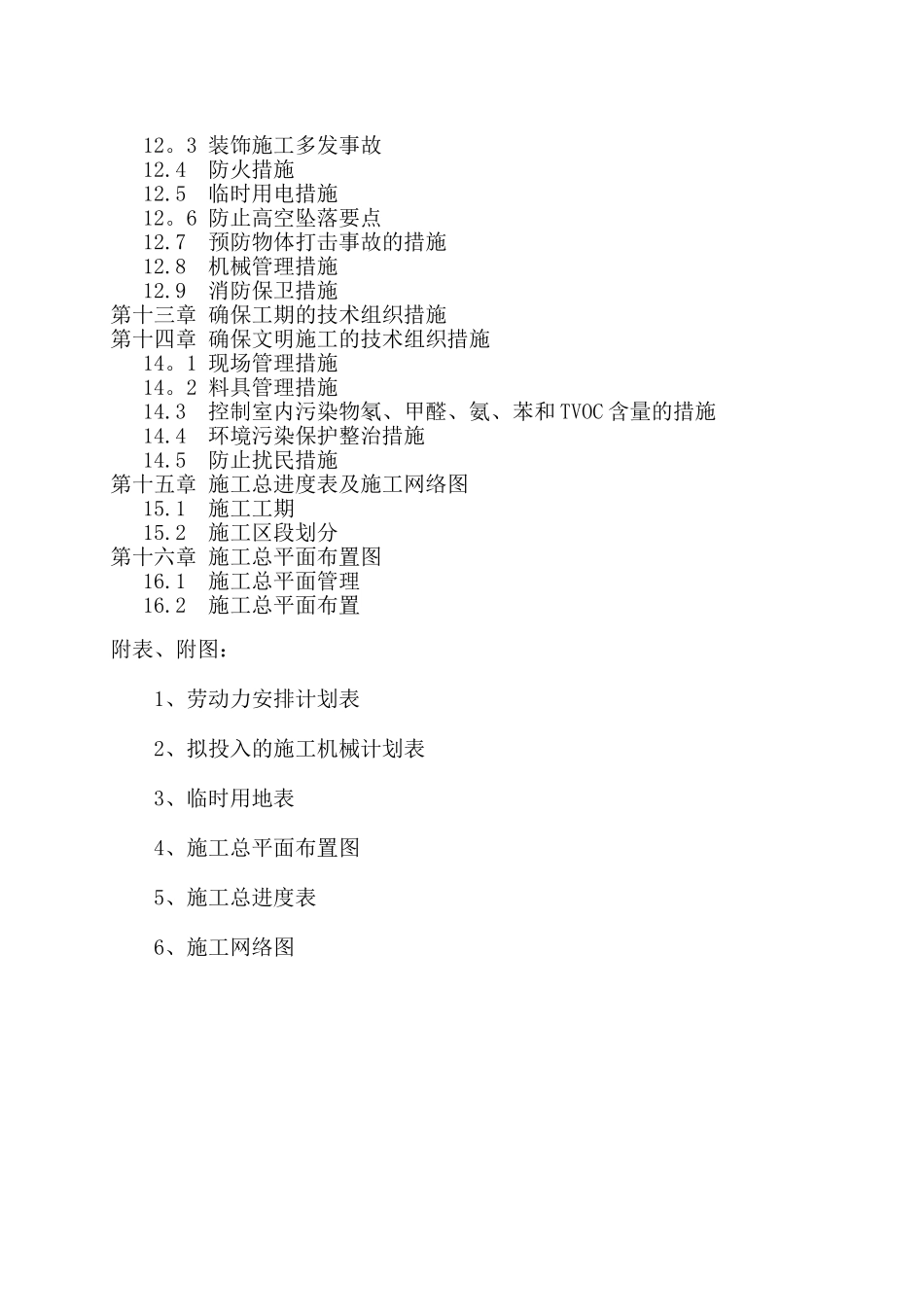 12。3 装饰施工多发事故
12.4 防火措施
12.5 临时用电措施
12。6 防止高空坠落要点
12.7 预防物体打击事故的措施
12.8 机械管理措施
12.9 消防保卫措施
第十三章 确保工期的技术组织措施
第十四章 确保文明施工的技术组织措施
14。1 现场管理措施
14。2 料具管理措施
14.3 控制室内污染物氡、甲醛、氨、苯和TVOC含量的措施
14.4 环境污染保护整治措施
14.5 防止扰民措施
第十五章 施工总进度表及施工网络图
15.1 施工工期
15.2 施工区段划分
第十六章 施工总平面布置图
16.1 施工总平面管理
16.2 施工总平面布置

附表、附图：

1、劳动力安排计划表

2、拟投入的施工机械计划表

3、临时用地表

4、施工总平面布置图

5、施工总进度表

6、施工网络图